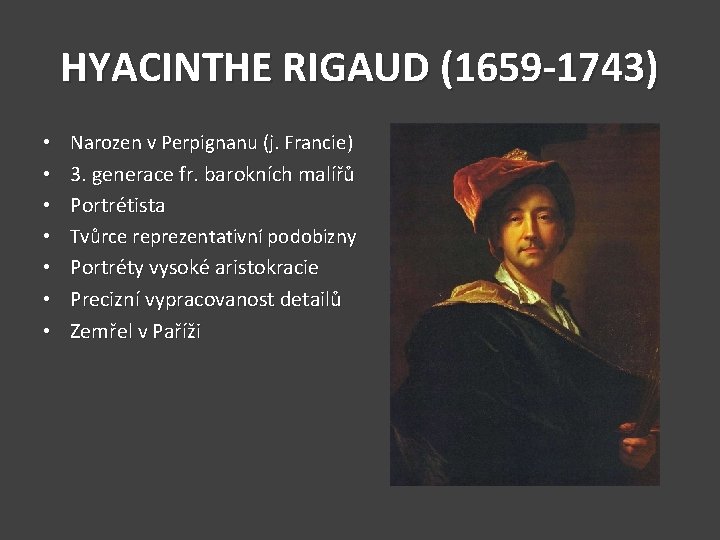 HYACINTHE RIGAUD (1659-1743)

• Narozen v Perpignanu (j. Francie)
• 3. generace fr. barokních malířů
• Portrétista
• Tvůrce reprezentativní podobizny
• Portréty vysoké aristokracie
• Precizní vypracovanost detailů
• Zemřel v Paříži